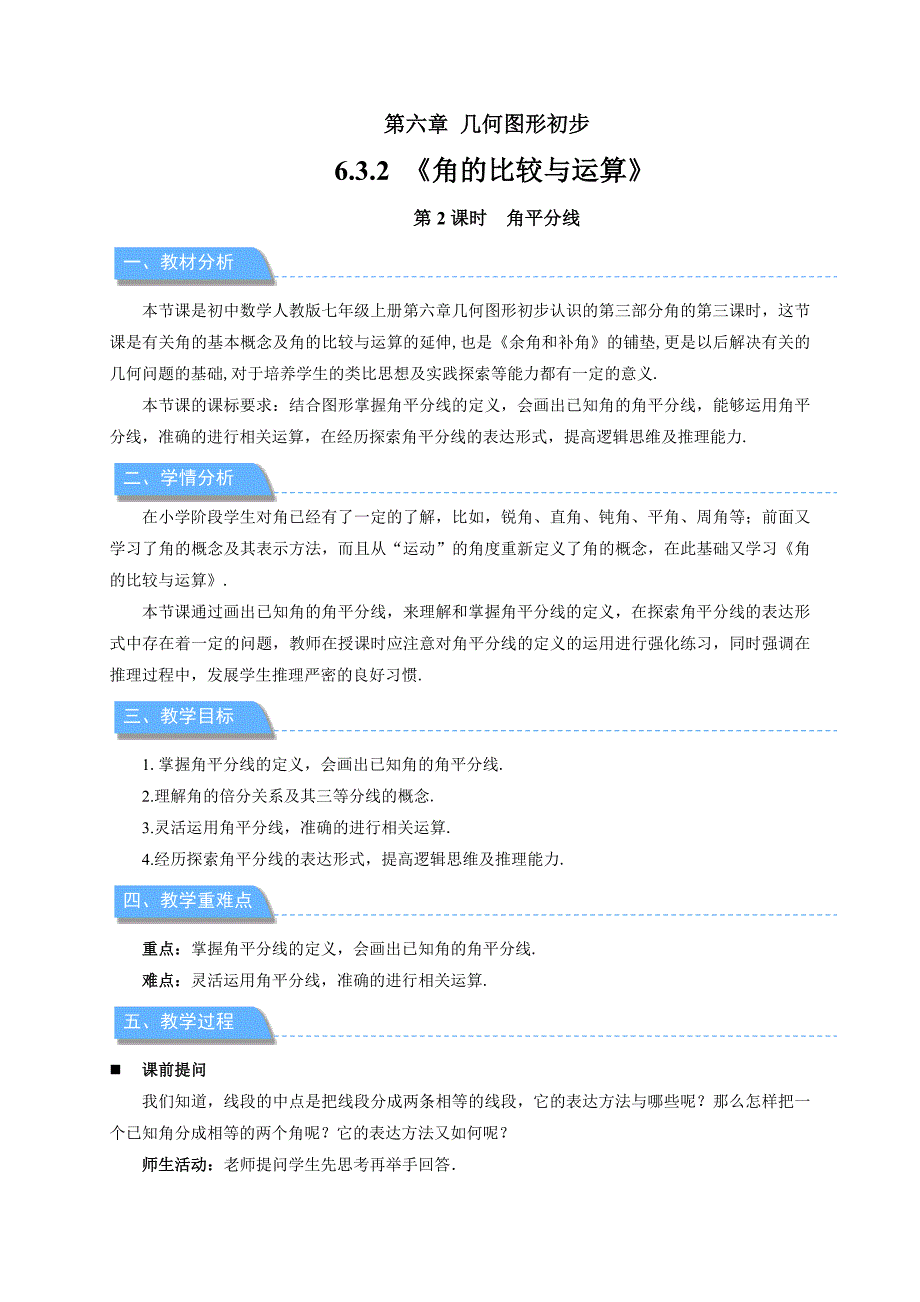 第六章 几何图形初步

6.3.2 《角的比较与运算》

第 2 课时 角平分线

一、教材分析

本节课是初中数学人教版七年级上册第六章几何图形初步认识的第三部分角的第三课时，这节课是有关角的基本概念及角的比较与运算的延伸, 也是《余角和补角》的铺垫, 更是以后解决有关的几何问题的基础, 对于培养学生的类比思想及实践探索等能力都有一定的意义.

本节课的课标要求：结合图形掌握角平分线的定义，会画出已知角的角平分线，能够运用角平分线，准确的进行相关运算，在经历探索角平分线的表达形式，提高逻辑思维及推理能力.

二、学情分析

在小学阶段学生对角已经有了一定的了解，比如，锐角、直角、钝角、平角、周角等；前面又学习了角的概念及其表示方法，而且从“运动”的角度重新定义了角的概念，在此基础又学习《角的比较与运算》.

本节课通过画出已知角的角平分线，来理解和掌握角平分线的定义，在探索角平分线的表达形式中存在着一定的问题，教师在授课时应注意对角平分线的定义的运用进行强化练习，同时强调在推理过程中，发展学生推理严密的良好习惯.

三、教学目标

1. 掌握角平分线的定义，会画出已知角的角平分线.

2.理解角的倍分关系及其三等分线的概念.

3.灵活运用角平分线，准确的进行相关运算.

4.经历探索角平分线的表达形式，提高逻辑思维及推理能力.

四、教学重难点

重点：掌握角平分线的定义，会画出已知角的角平分线.

难点：灵活运用角平分线，准确的进行相关运算.

五、教学过程

■ 课前提问

我们知道，线段的中点是把线段分成两条相等的线段，它的表达方法与哪些呢？那么怎样把一个已知角分成相等的两个角呢？它的表达方法又如何呢？

师生活动：老师提问学生先思考再举手回答.